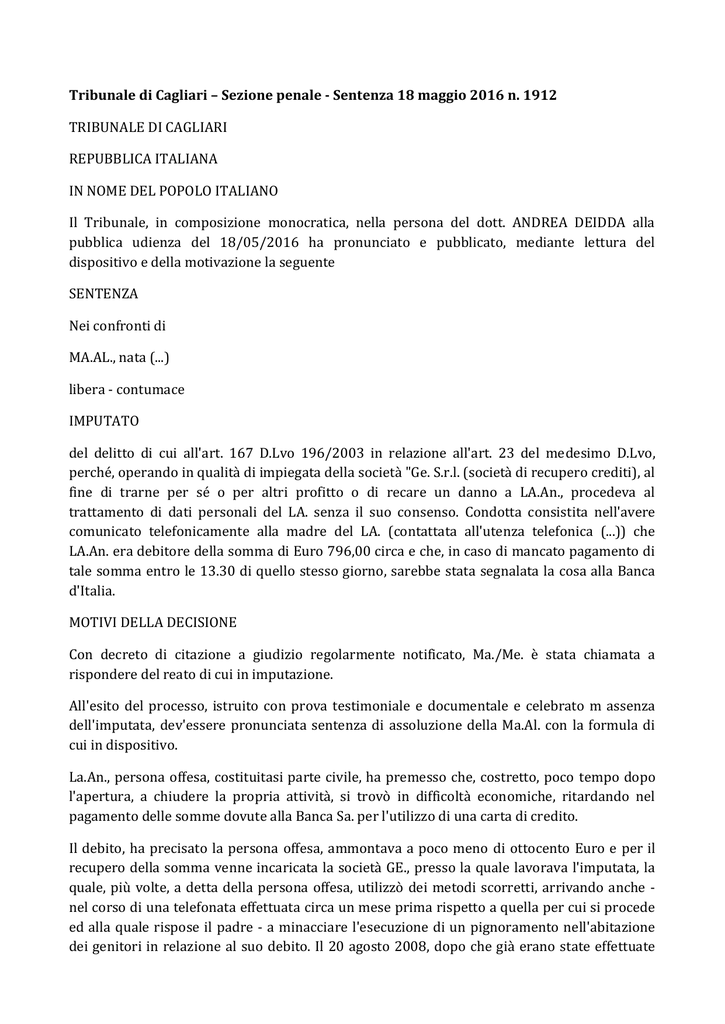 Tribunale di Cagliari – Sezione penale - Sentenza 18 maggio 2016 n. 1912

TRIBUNALE DI CAGLIARI

REPUBBLICA ITALIANA

IN NOME DEL POPOLO ITALIANO

Il Tribunale, in composizione monocratica, nella persona del dott. ANDREA DEIDDA alla pubblica udienza del 18/05/2016 ha pronunciato e pubblicato, mediante lettura del dispositivo e della motivazione la seguente

SENTENZA

Nei confronti di

MA.AL., nata (...)

libera - contumace

IMPUTATO

del delitto di cui all'art. 167 D.Lvo 196/2003 in relazione all'art. 23 del medesimo D.Lvo, perché, operando in qualità di impiegata della società "Ge. S.r.l. (società di recupero crediti), al fine di trarne per sé o per altri profitto o di recare un danno a LA.An., procedeva al trattamento di dati personali del LA. senza il suo consenso. Condotta consistita nell'avere comunicato telefonicamente alla madre del LA. (contattata all'utenza telefonica (...)) che LA.An. era debitore della somma di Euro 796,00 circa e che, in caso di mancato pagamento di tale somma entro le 13.30 di quello stesso giorno, sarebbe stata segnalata la cosa alla Banca d'Italia.

MOTIVI DELLA DECISIONE

Con decreto di citazione a giudizio regolarmente notificato, Ma./Me. è stata chiamata a rispondere del reato di cui in imputazione.

All'esito del processo, istruito con prova testimoniale e documentale e celebrato m assenza dell'imputata, dev'essere pronunciata sentenza di assoluzione della Ma.Al. con la formula di cui in dispositivo.

La.An., persona offesa, costituitasi parte civile, ha premesso che, costretto, poco tempo dopo l'apertura, a chiudere la propria attività, si trovò in difficoltà economiche, ritardando nel pagamento delle somme dovute alla Banca Sa. per l'utilizzo di una carta di credito.

Il debito, ha precisato la persona offesa, ammontava a poco meno di ottocento Euro e per il recupero della somma venne incaricata la società GE., presso la quale lavorava l'imputata, la quale, più volte, a detta della persona offesa, utilizzò dei metodi scorretti, arrivando anche - nel corso di una telefonata effettuata circa un mese prima rispetto a quella per cui si procede ed alla quale rispose il padre - a minacciare l'esecuzione di un pignoramento nell'abitazione dei genitori in relazione al suo debito. Il 20 agosto 2008, dopo che già erano state effettuate